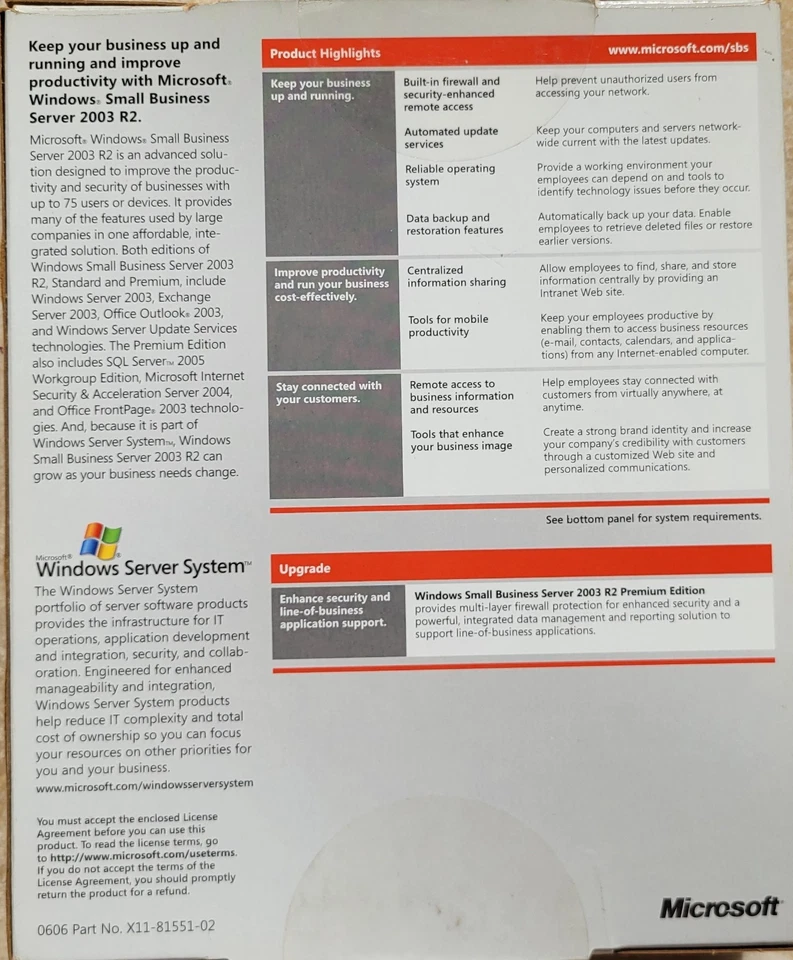 Keep your business up and running and improve productivity with Microsoft® Windows® Small Business Server 2003 R2.

Microsoft® Windows® Small Business Server 2003 R2 is an advanced solution designed to improve the productivity and security of businesses with up to 75 users or devices. It provides many of the features used by large companies in one affordable, integrated solution. Both editions of Windows Small Business Server 2003 R2, Standard and Premium, include Windows Server 2003, Exchange Server 2003, Office Outlook® 2003, and Windows Server Update Services technologies. The Premium Edition also includes SQL Server™ 2005 Workgroup Edition, Microsoft Internet Security & Acceleration Server 2004, and Office FrontPage® 2003 technologies. And, because it is part of Windows Server System™, Windows Small Business Server 2003 R2 can grow as your business needs change.

Microsoft® Windows Server System™

The Windows Server System portfolio of server software products provides the infrastructure for IT operations, application development and integration, security, and collaboration. Engineered for enhanced manageability and integration, Windows Server System products help reduce IT complexity and total cost of ownership so you can focus your resources on other priorities for you and your business.
www.microsoft.com/windowsserversystem

You must accept the enclosed License Agreement before you can use this product. To read the license terms, go to http://www.microsoft.com/useterms. If you do not accept the terms of the License Agreement, you should promptly return the product for a refund.

0606 Part No. X11-81551-02

Product Highlights www.microsoft.com/sbs

| | | |
|---|---|---|
| Keep your business up and running. | Built-in firewall and security-enhanced remote access | Help prevent unauthorized users from accessing your network. |
| | Automated update services | Keep your computers and servers network-wide current with the latest updates. |
| | Reliable operating system | Provide a working environment your employees can depend on and tools to identify technology issues before they occur. |
| | Data backup and restoration features | Automatically back up your data. Enable employees to retrieve deleted files or restore earlier versions. |
| Improve productivity and run your business cost-effectively. | Centralized information sharing | Allow employees to find, share, and store information centrally by providing an Intranet Web site. |
| | Tools for mobile productivity | Keep your employees productive by enabling them to access business resources (e-mail, contacts, calendars, and applications) from any Internet-enabled computer. |
| Stay connected with your customers. | Remote access to business information and resources | Help employees stay connected with customers from virtually anywhere, at anytime. |
| | Tools that enhance your business image | Create a strong brand identity and increase your company's credibility with customers through a customized Web site and personalized communications. |

See bottom panel for system requirements.

Upgrade

| | |
|---|---|
| Enhance security and line-of-business application support. | Windows Small Business Server 2003 R2 Premium Edition provides multi-layer firewall protection for enhanced security and a powerful, integrated data management and reporting solution to support line-of-business applications. |

Microsoft